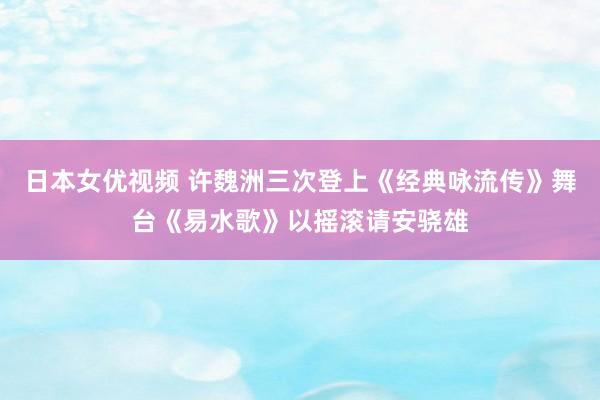 日本女优视频 许魏洲三次登上《经典咏流传》舞台《易水歌》以摇滚请安骁雄